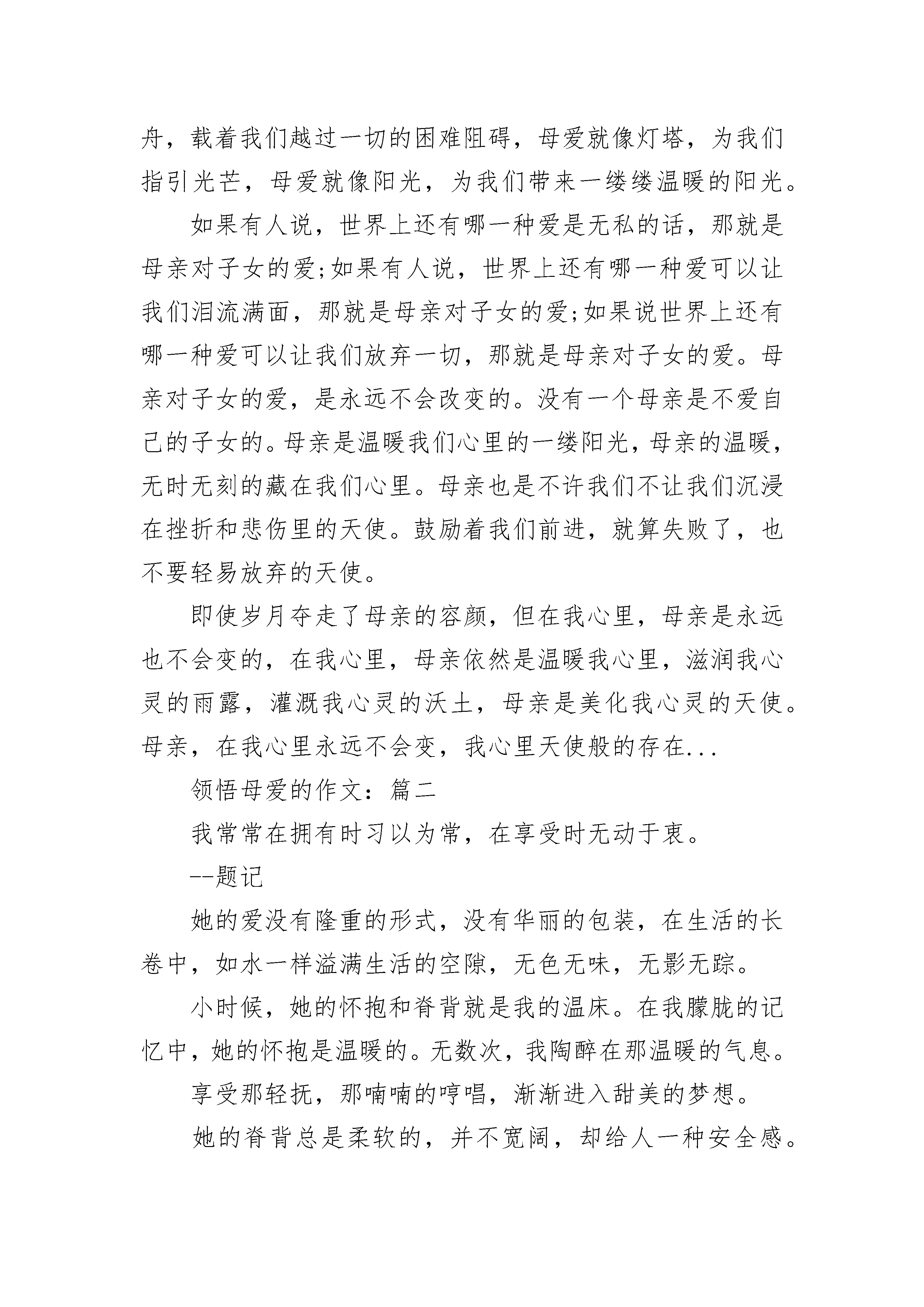 舟，载着我们越过一切的困难阻碍，母爱就像灯塔，为我们指引光芒，母爱就像阳光，为我们带来一缕缕温暖的阳光。

如果有人说，世界上还有哪一种爱是无私的话，那就是母亲对子女的爱;如果有人说，世界上还有哪一种爱可以让我们泪流满面，那就是母亲对子女的爱;如果说世界上还有哪一种爱可以让我们放弃一切，那就是母亲对子女的爱。母亲对子女的爱，是永远不会改变的。没有一个母亲是不爱自己的子女的。母亲是温暖我们心里的一缕阳光，母亲的温暖，无时无刻的藏在我们心里。母亲也是不许我们不让我们沉浸在挫折和悲伤里的天使。鼓励着我们前进，就算失败了，也不要轻易放弃的天使。

即使岁月夺走了母亲的容颜，但在我心里，母亲是永远也不会变的，在我心里，母亲依然是温暖我心里，滋润我心灵的雨露，灌溉我心灵的沃土，母亲是美化我心灵的天使。母亲，在我心里永远不会变，我心里天使般的存在...

领悟母爱的作文：篇二

我常常在拥有时习以为常，在享受时无动于衷。

--题记

她的爱没有隆重的形式，没有华丽的包装，在生活的长卷中，如水一样溢满生活的空隙，无色无味，无影无踪。

小时候，她的怀抱和脊背就是我的温床。在我朦胧的记忆中，她的怀抱是温暖的。无数次，我陶醉在那温暖的气息。

享受那轻抚，那喃喃的哼唱，渐渐进入甜美的梦想。

她的脊背总是柔软的，并不宽阔，却给人一种安全感。